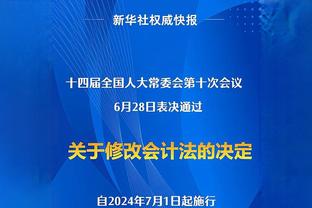 新华社权威快报

十四届全国人大常委会第十次会议
6月28日表决通过

关于修改会计法的决定

自2024年7月1日起施行